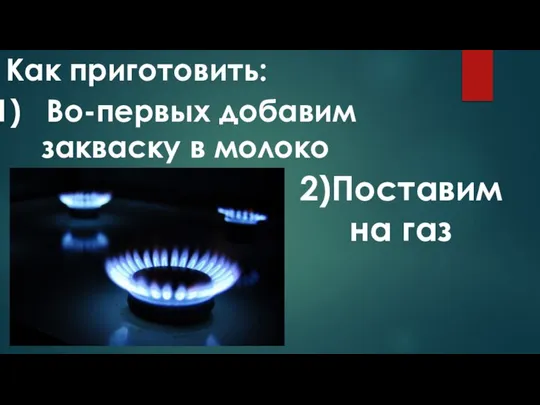 Как приготовить:
1) Во-первых добавим закваску в молоко
2)Поставим на газ